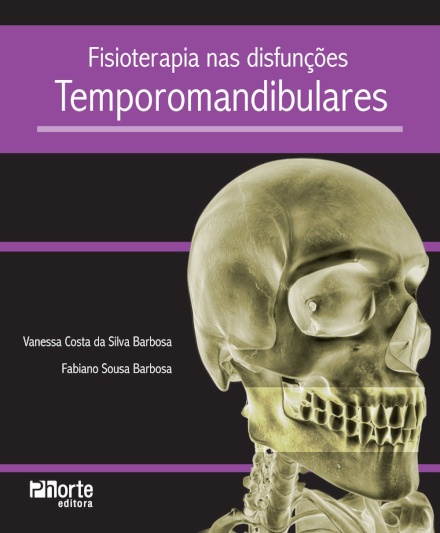 Fisioterapia nas disfunções
Temporomandibulares

Vanessa Costa da Silva Barbosa

Fabiano Sousa Barbosa

Phorte
editora